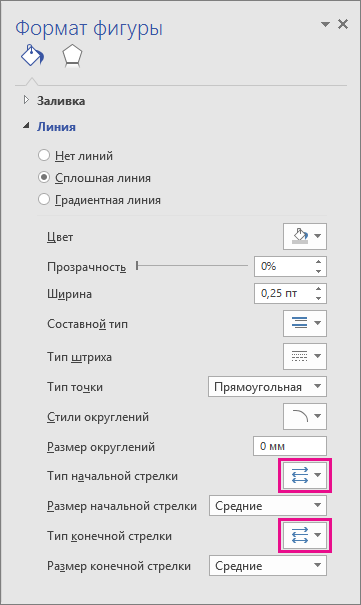 Формат фигуры

Заливка

Линия

Нет линий

Сплошная линия

Градиентная линия

Цвет

Прозрачность 0%

Ширина 0,25 пт

Составной тип

Тип штриха

Тип точки Прямоугольная

Стили округлений

Размер округлений 0 мм

Тип начальной стрелки

Размер начальной стрелки Средние

Тип конечной стрелки

Размер конечной стрелки Средние